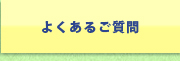 よくあるご質問